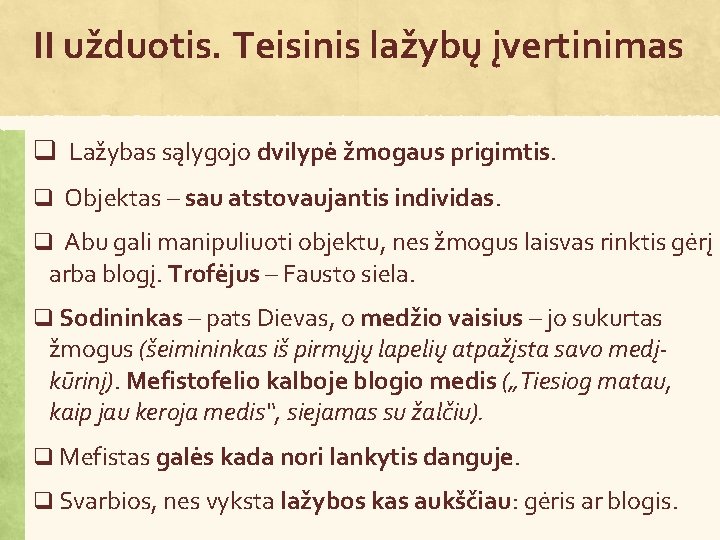 II užduotis. Teisinis lažybų įvertinimas

❑ Lažybas sąlygojo dvilypė žmogaus prigimtis.

❑ Objektas – sau atstovaujantis individas.

❑ Abu gali manipuliuoti objektu, nes žmogus laisvas rinktis gėrį arba blogį. Trofėjus – Fausto siela.

❑ Sodininkas – pats Dievas, o medžio vaisius – jo sukurtas žmogus (šeimininkas iš pirmųjų lapelių atpažįsta savo medį-kūrinį). Mefistofelio kalboje blogio medis („Tiesiog matau, kaip jau keroja medis", siejamas su žalčiu).

❑ Mefistas galės kada nori lankytis danguje.

❑ Svarbios, nes vyksta lažybos kas aukščiau: gėris ar blogis.